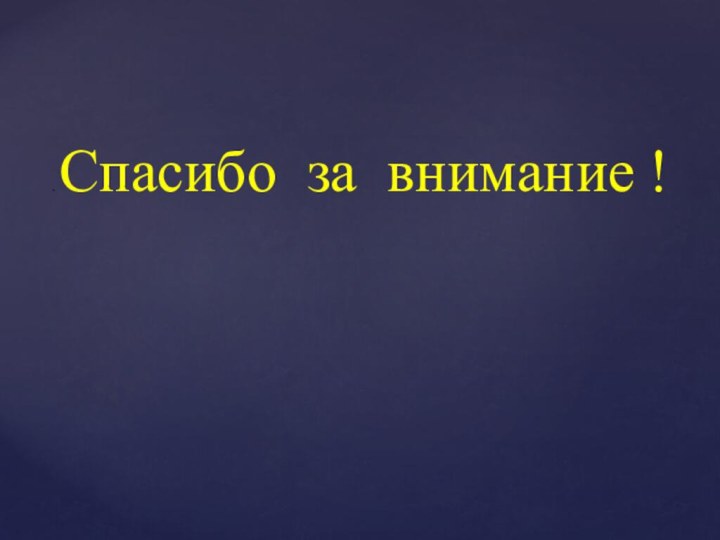 Спасибо за внимание !